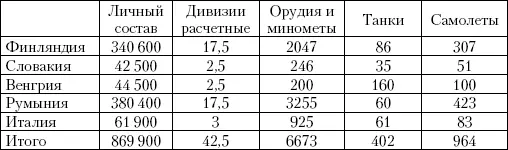 |  | Личный состав | Дивизии расчетные | Орудия и минометы | Танки | Самолеты |
|---|---|---|---|---|---|
| Финляндия | 340 600 | 17,5 | 2047 | 86 | 307 |
| Словакия | 42 500 | 2,5 | 246 | 35 | 51 |
| Венгрия | 44 500 | 2,5 | 200 | 160 | 100 |
| Румыния | 380 400 | 17,5 | 3255 | 60 | 423 |
| Италия | 61 900 | 3 | 925 | 61 | 83 |
| Итого | 869 900 | 42,5 | 6673 | 402 | 964 |